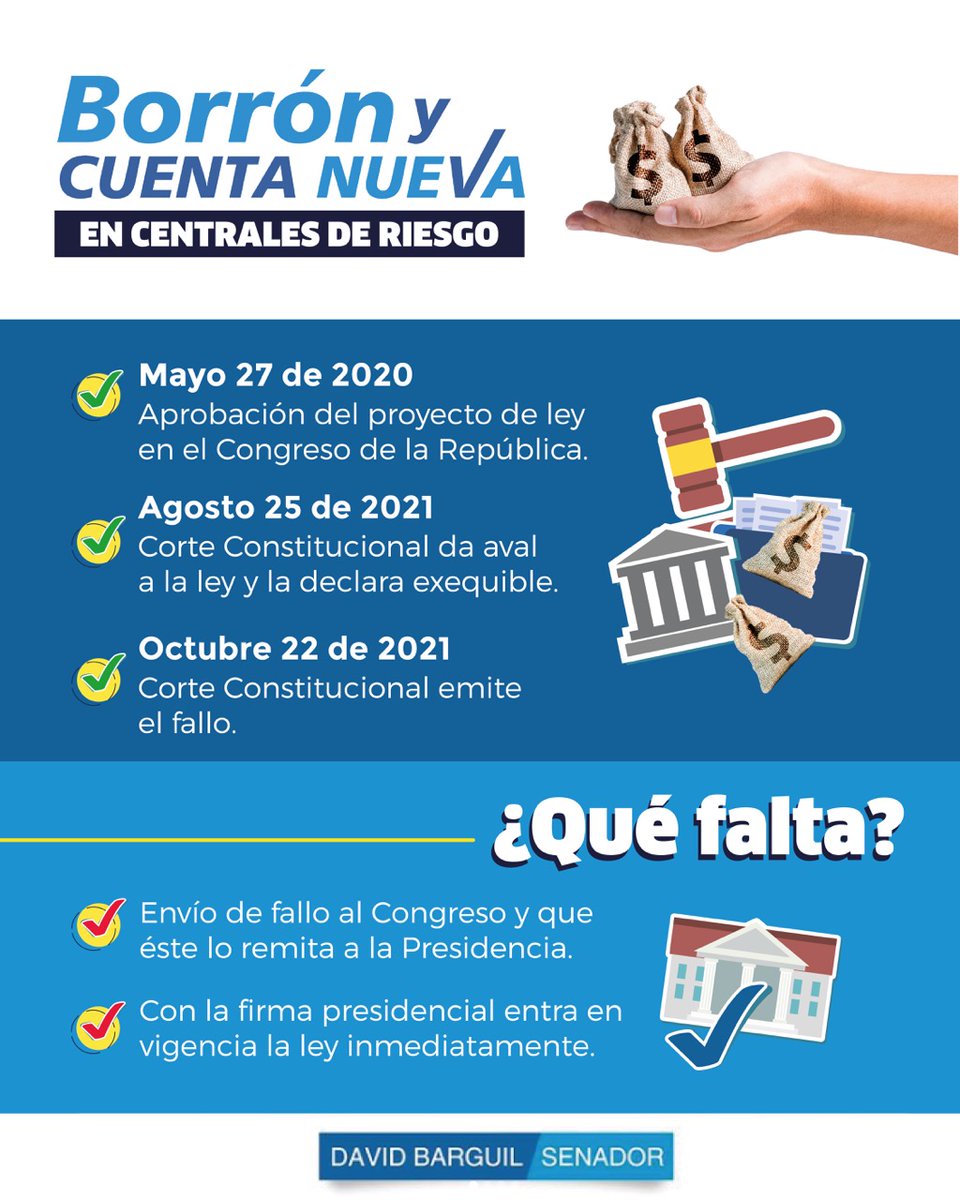 Borrón y CUENTA NUEVA
EN CENTRALES DE RIESGO

Mayo 27 de 2020
Aprobación del proyecto de ley en el Congreso de la República.

Agosto 25 de 2021
Corte Constitucional da aval a la ley y la declara exequible.

Octubre 22 de 2021
Corte Constitucional emite el fallo.

¿Qué falta?

Envío de fallo al Congreso y que éste lo remita a la Presidencia.

Con la firma presidencial entra en vigencia la ley inmediatamente.

DAVID BARGUIL SENADOR